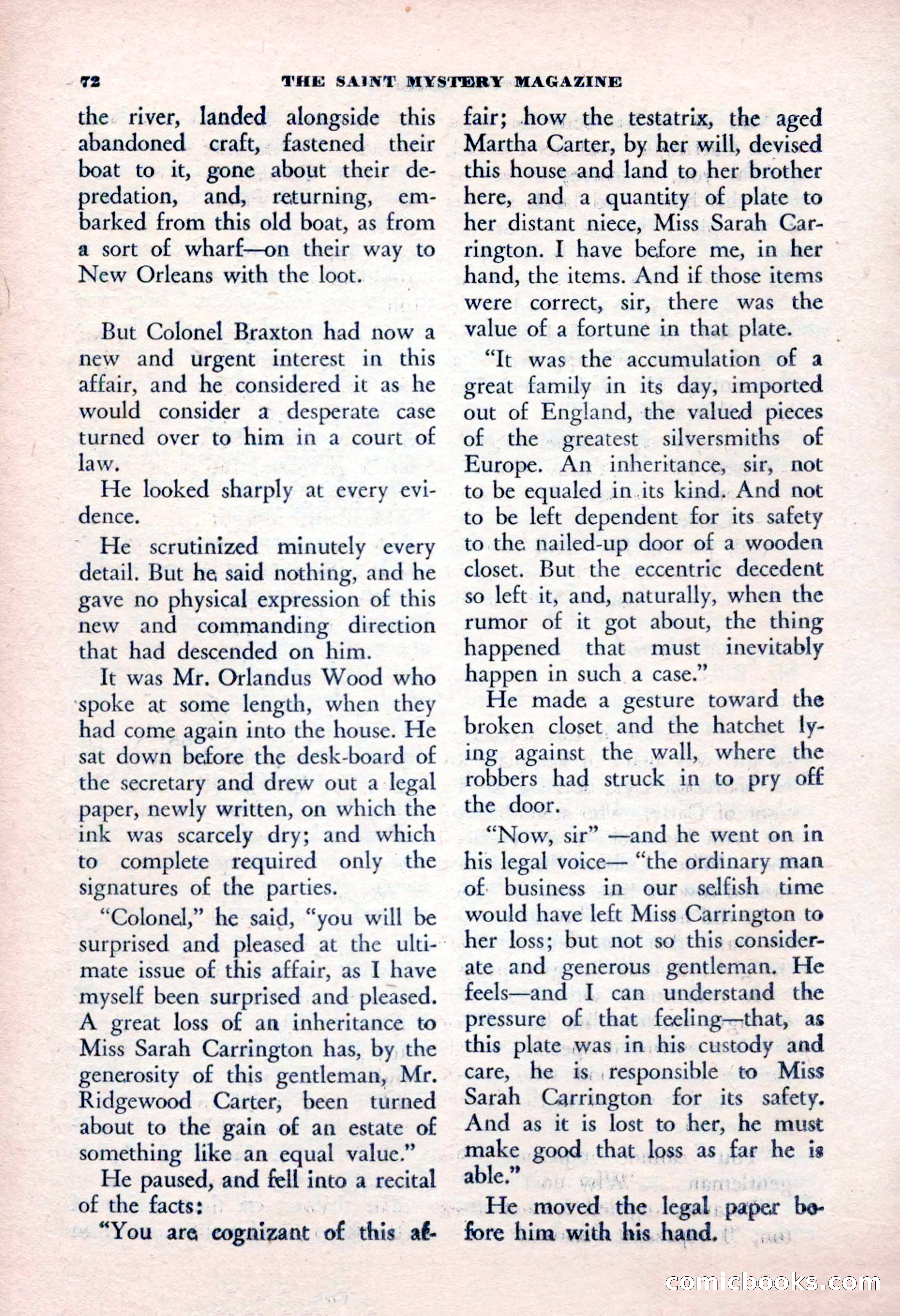 72 THE SAINT MYSTERY MAGAZINE

the river, landed alongside this abandoned craft, fastened their boat to it, gone about their depredation, and, returning, embarked from this old boat, as from a sort of wharf—on their way to New Orleans with the loot.

But Colonel Braxton had now a new and urgent interest in this affair, and he considered it as he would consider a desperate case turned over to him in a court of law.

He looked sharply at every evidence.

He scrutinized minutely every detail. But he said nothing, and he gave no physical expression of this new and commanding direction that had descended on him.

It was Mr. Orlandus Wood who spoke at some length, when they had come again into the house. He sat down before the desk-board of the secretary and drew out a legal paper, newly written, on which the ink was scarcely dry; and which to complete required only the signatures of the parties.

"Colonel," he said, "you will be surprised and pleased at the ultimate issue of this affair, as I have myself been surprised and pleased. A great loss of an inheritance to Miss Sarah Carrington has, by the generosity of this gentleman, Mr. Ridgewood Carter, been turned about to the gain of an estate of something like an equal value."

He paused, and fell into a recital of the facts:

"You are cognizant of this affair; how the testatrix, the aged Martha Carter, by her will, devised this house and land to her brother here, and a quantity of plate to her distant niece, Miss Sarah Carrington. I have before me, in her hand, the items. And if those items were correct, sir, there was the value of a fortune in that plate.

"It was the accumulation of a great family in its day, imported out of England, the valued pieces of the greatest silversmiths of Europe. An inheritance, sir, not to be equaled in its kind. And not to be left dependent for its safety to the nailed-up door of a wooden closet. But the eccentric decedent so left it, and, naturally, when the rumor of it got about, the thing happened that must inevitably happen in such a case."

He made a gesture toward the broken closet and the hatchet lying against the wall, where the robbers had struck in to pry off the door.

"Now, sir" —and he went on in his legal voice— "the ordinary man of business in our selfish time would have left Miss Carrington to her loss; but not so this considerate and generous gentleman. He feels—and I can understand the pressure of that feeling—that, as this plate was in his custody and care, he is responsible to Miss Sarah Carrington for its safety. And as it is lost to her, he must make good that loss as far he is able."

He moved the legal paper before him with his hand.

comicbooks.com